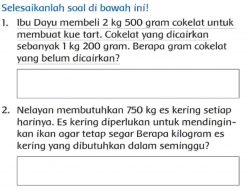 Selesaikanlah soal di bawah ini!

1. Ibu Dayu membeli 2 kg 500 gram cokelat untuk membuat kue tart. Cokelat yang dicairkan sebanyak 1 kg 200 gram. Berapa gram cokelat yang belum dicairkan?

2. Nelayan membutuhkan 750 kg es kering setiap harinya. Es kering diperlukan untuk mendinginkan ikan agar tetap segar Berapa kilogram es kering yang dibutuhkan dalam seminggu?